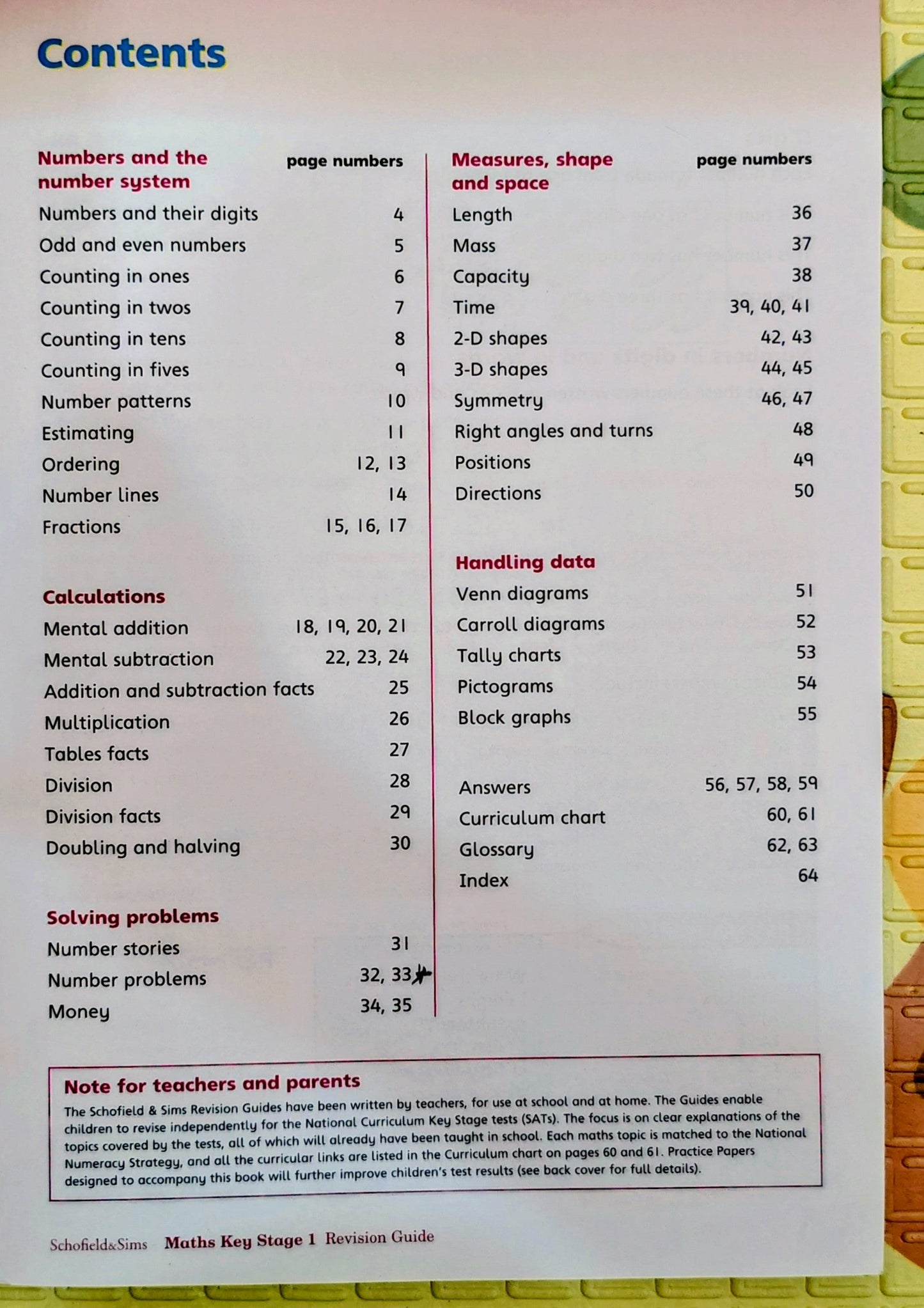 Contents

| Numbers and the number system | page numbers |
|---|---|
| Numbers and their digits | 4 |
| Odd and even numbers | 5 |
| Counting in ones | 6 |
| Counting in twos | 7 |
| Counting in tens | 8 |
| Counting in fives | 9 |
| Number patterns | 10 |
| Estimating | 11 |
| Ordering | 12, 13 |
| Number lines | 14 |
| Fractions | 15, 16, 17 |

| Calculations | |
|---|---|
| Mental addition | 18, 19, 20, 21 |
| Mental subtraction | 22, 23, 24 |
| Addition and subtraction facts | 25 |
| Multiplication | 26 |
| Tables facts | 27 |
| Division | 28 |
| Division facts | 29 |
| Doubling and halving | 30 |

| Solving problems | |
|---|---|
| Number stories | 31 |
| Number problems | 32, 33 |
| Money | 34, 35 |

| Measures, shape and space | page numbers |
|---|---|
| Length | 36 |
| Mass | 37 |
| Capacity | 38 |
| Time | 39, 40, 41 |
| 2-D shapes | 42, 43 |
| 3-D shapes | 44, 45 |
| Symmetry | 46, 47 |
| Right angles and turns | 48 |
| Positions | 49 |
| Directions | 50 |

| Handling data | |
|---|---|
| Venn diagrams | 51 |
| Carroll diagrams | 52 |
| Tally charts | 53 |
| Pictograms | 54 |
| Block graphs | 55 |

| | |
|---|---|
| Answers | 56, 57, 58, 59 |
| Curriculum chart | 60, 61 |
| Glossary | 62, 63 |
| Index | 64 |

Note for teachers and parents
The Schofield & Sims Revision Guides have been written by teachers, for use at school and at home. The Guides enable children to revise independently for the National Curriculum Key Stage tests (SATs). The focus is on clear explanations of the topics covered by the tests, all of which will already have been taught in school. Each maths topic is matched to the National Numeracy Strategy, and all the curricular links are listed in the Curriculum chart on pages 60 and 61. Practice Papers designed to accompany this book will further improve children's test results (see back cover for full details).

Schofield&Sims Maths Key Stage 1 Revision Guide